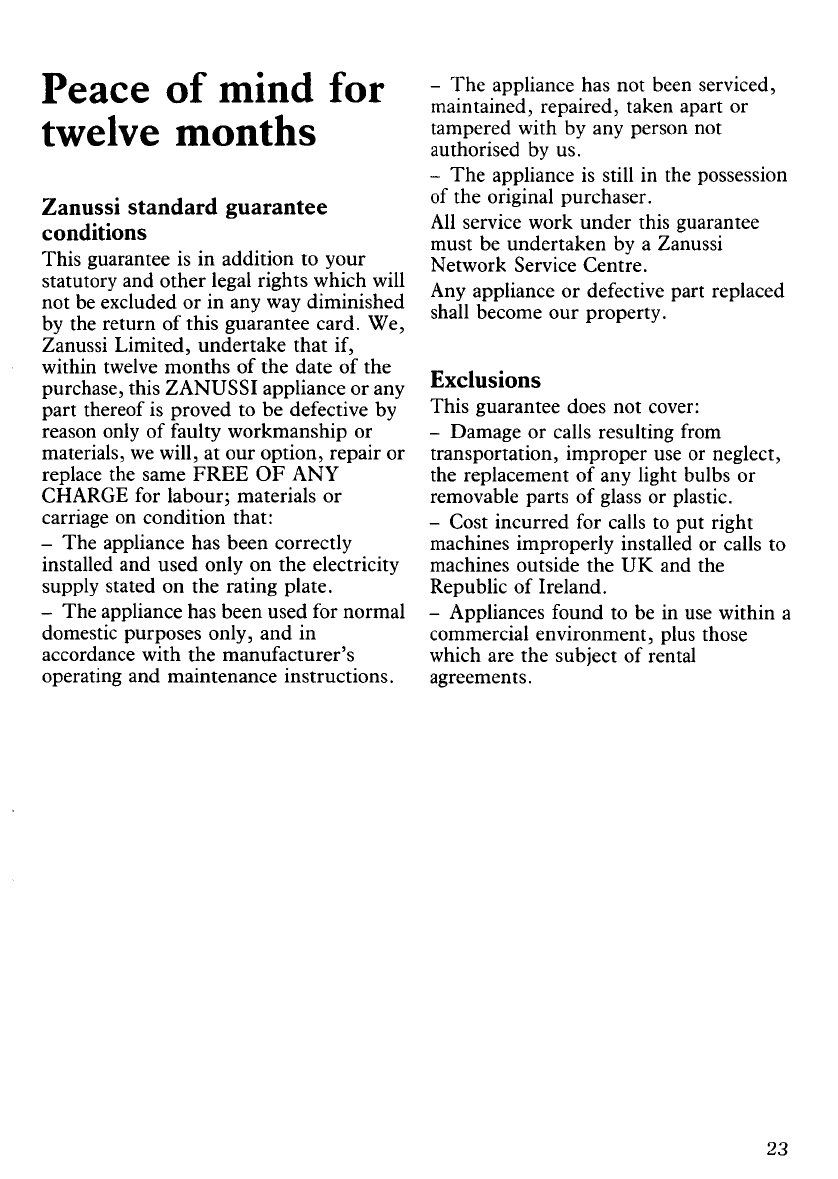 Peace of mind for twelve months

Zanussi standard guarantee conditions

This guarantee is in addition to your statutory and other legal rights which will not be excluded or in any way diminished by the return of this guarantee card. We, Zanussi Limited, undertake that if, within twelve months of the date of the purchase, this ZANUSSI appliance or any part thereof is proved to be defective by reason only of faulty workmanship or materials, we will, at our option, repair or replace the same FREE OF ANY CHARGE for labour; materials or carriage on condition that:
– The appliance has been correctly installed and used only on the electricity supply stated on the rating plate.
– The appliance has been used for normal domestic purposes only, and in accordance with the manufacturer's operating and maintenance instructions.
– The appliance has not been serviced, maintained, repaired, taken apart or tampered with by any person not authorised by us.
– The appliance is still in the possession of the original purchaser.
All service work under this guarantee must be undertaken by a Zanussi Network Service Centre.
Any appliance or defective part replaced shall become our property.

Exclusions

This guarantee does not cover:
– Damage or calls resulting from transportation, improper use or neglect, the replacement of any light bulbs or removable parts of glass or plastic.
– Cost incurred for calls to put right machines improperly installed or calls to machines outside the UK and the Republic of Ireland.
– Appliances found to be in use within a commercial environment, plus those which are the subject of rental agreements.

23